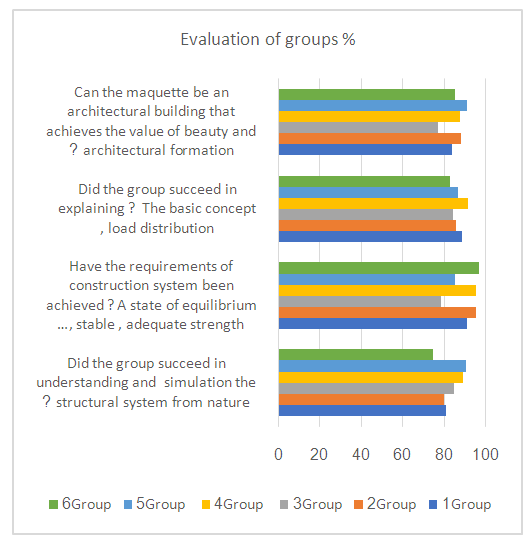 Evaluation of groups %

Can the maquette be an architectural building that achieves the value of beauty and ? architectural formation

Did the group succeed in explaining ? The basic concept , load distribution

Have the requirements of construction system been achieved ? A state of equilibrium ..., stable , adequate strength

Did the group succeed in understanding and simulation the ? structural system from nature

0 20 40 60 80 100

6Group 5Group 4Group 3Group 2Group 1Group